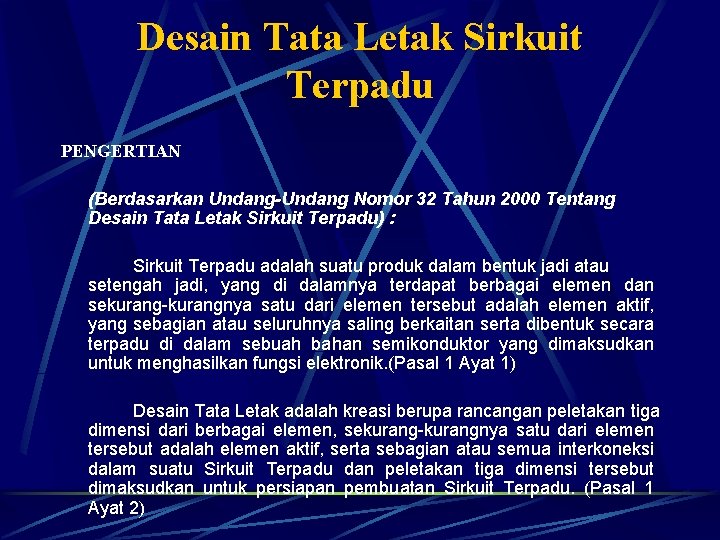 Desain Tata Letak Sirkuit Terpadu

PENGERTIAN

(Berdasarkan Undang-Undang Nomor 32 Tahun 2000 Tentang Desain Tata Letak Sirkuit Terpadu) :

Sirkuit Terpadu adalah suatu produk dalam bentuk jadi atau setengah jadi, yang di dalamnya terdapat berbagai elemen dan sekurang-kurangnya satu dari elemen tersebut adalah elemen aktif, yang sebagian atau seluruhnya saling berkaitan serta dibentuk secara terpadu di dalam sebuah bahan semikonduktor yang dimaksudkan untuk menghasilkan fungsi elektronik.(Pasal 1 Ayat 1)

Desain Tata Letak adalah kreasi berupa rancangan peletakan tiga dimensi dari berbagai elemen, sekurang-kurangnya satu dari elemen tersebut adalah elemen aktif, serta sebagian atau semua interkoneksi dalam suatu Sirkuit Terpadu dan peletakan tiga dimensi tersebut dimaksudkan untuk persiapan pembuatan Sirkuit Terpadu. (Pasal 1 Ayat 2)